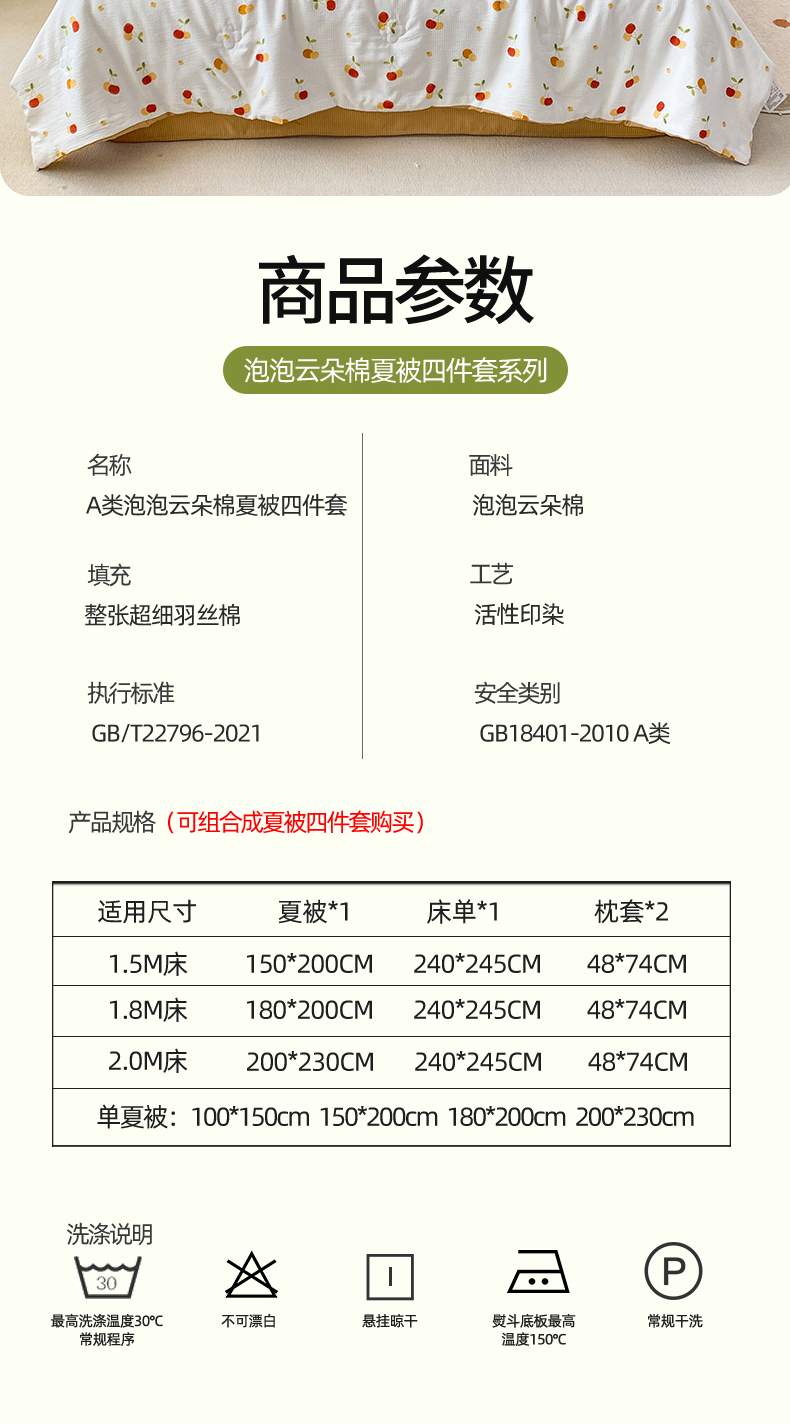 商品参数

泡泡云朵棉夏被四件套系列

名称
A类泡泡云朵棉夏被四件套

填充
整张超细羽丝棉

执行标准
GB/T22796-2021

面料
泡泡云朵棉

工艺
活性印染

安全类别
GB18401-2010 A类

产品规格（可组合成夏被四件套购买）

| 适用尺寸 | 夏被*1 | 床单*1 | 枕套*2 |
|---|---|---|---|
| 1.5M床 | 150*200CM | 240*245CM | 48*74CM |
| 1.8M床 | 180*200CM | 240*245CM | 48*74CM |
| 2.0M床 | 200*230CM | 240*245CM | 48*74CM |
| 单夏被：100*150cm 150*200cm 180*200cm 200*230cm | | | |

洗涤说明

30
最高洗涤温度30℃ 常规程序

不可漂白

悬挂晾干

熨斗底板最高温度150℃

P
常规干洗